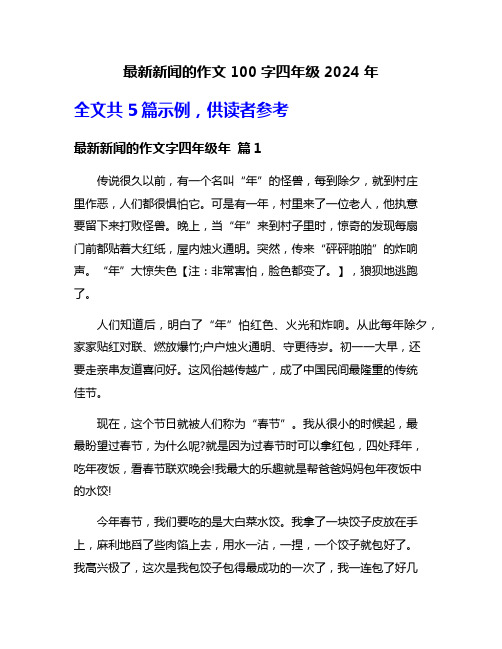 最新新闻的作文 100 字四年级 2024 年

全文共 5 篇示例，供读者参考

最新新闻的作文字四年级年 篇 1

传说很久以前，有一个名叫“年”的怪兽，每到除夕，就到村庄里作恶，人们都很惧怕它。可是有一年，村里来了一位老人，他执意要留下来打败怪兽。晚上，当“年”来到村子里时，惊奇的发现每扇门前都贴着大红纸，屋内烛火通明。突然，传来“砰砰啪啪”的炸响声。“年”大惊失色【注：非常害怕，脸色都变了。】，狼狈地逃跑了。

人们知道后，明白了“年”怕红色、火光和炸响。从此每年除夕，家家贴红对联、燃放爆竹;户户烛火通明、守更待岁。初一一大早，还要走亲串友道喜问好。这风俗越传越广，成了中国民间最隆重的传统佳节。

现在，这个节日就被人们称为“春节”。我从很小的时候起，最最盼望过春节，为什么呢?就是因为过春节时可以拿红包，四处拜年，吃年夜饭，看春节联欢晚会!我最大的乐趣就是帮爸爸妈妈包年夜饭中的水饺!

今年春节，我们要吃的是大白菜水饺。我拿了一块饺子皮放在手上，麻利地舀了些肉馅上去，用水一沾，一捏，一个饺子就包好了。我高兴极了，这次是我包饺子包得最成功的一次了，我一连包了好几